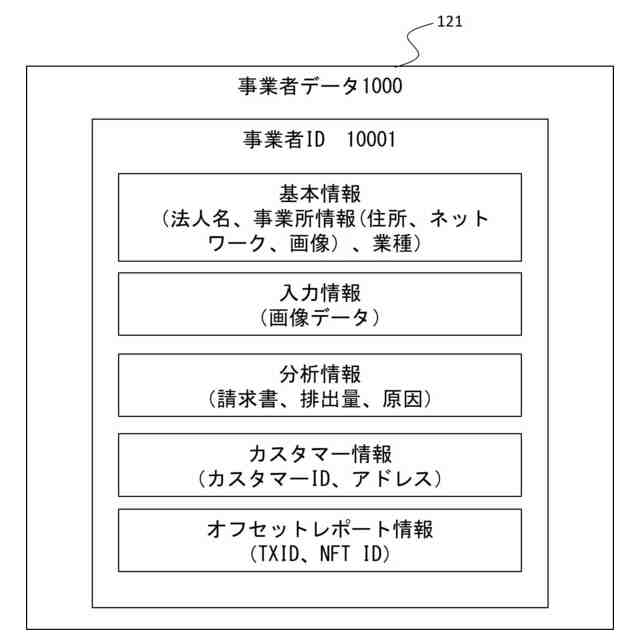 121

事業者データ1000

事業者ID　10001

基本情報
（法人名、事業所情報（住所、ネットワーク、画像）、業種）

入力情報
（画像データ）

分析情報
（請求書、排出量、原因）

カスタマー情報
（カスタマーID、アドレス）

オフセットレポート情報
（TXID、NFT ID）